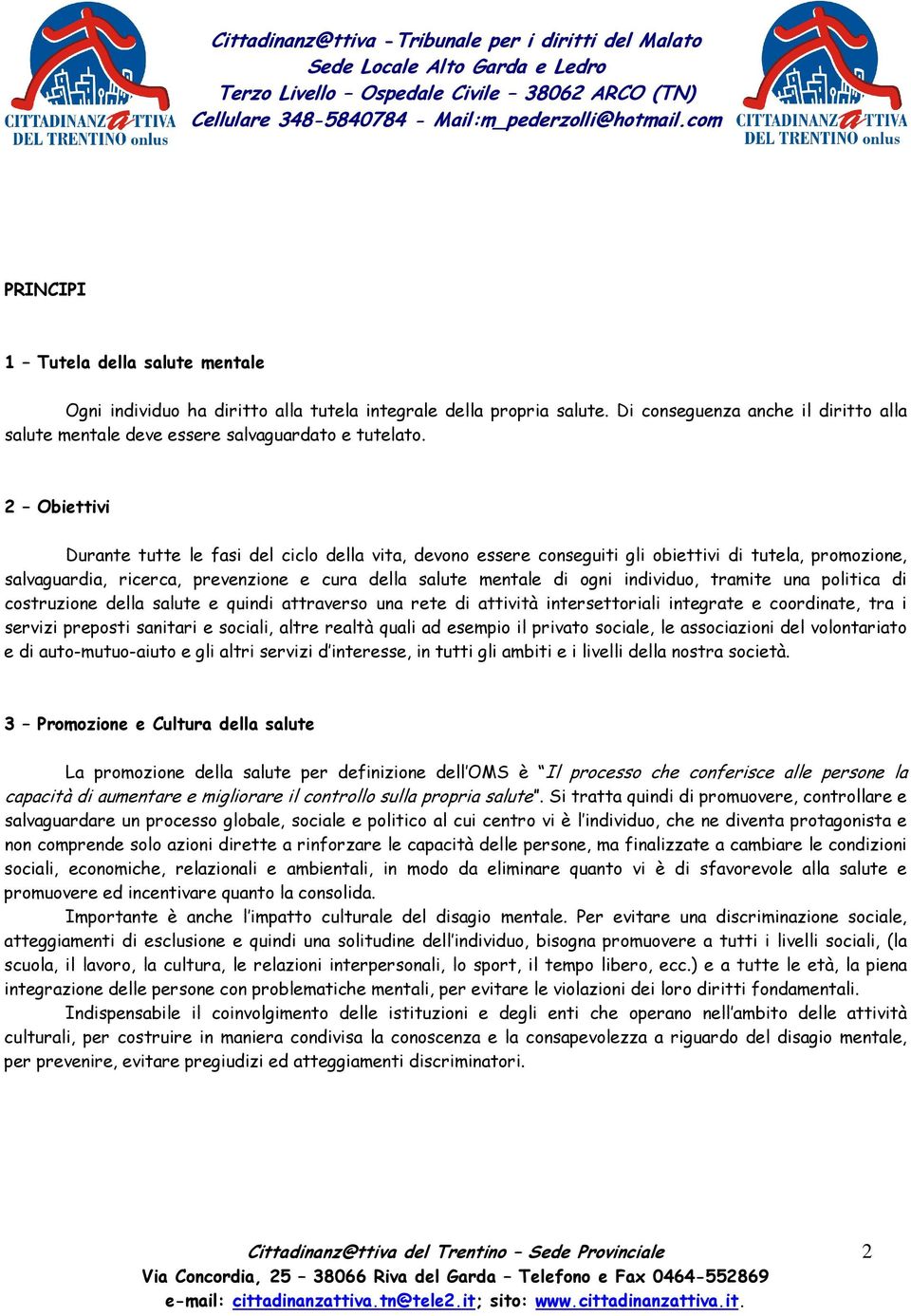 CITTADINANZATTIVA DEL TRENTINO onlus

Cittadinanz@ttiva - Tribunale per i diritti del Malato
Sede Locale Alto Garda e Ledro
Terzo Livello – Ospedale Civile – 38062 ARCO (TN)
Cellulare 348-5840784 - Mail:m_pederzolli@hotmail.com

CITTADINANZATTIVA DEL TRENTINO onlus

PRINCIPI

1 – Tutela della salute mentale

Ogni individuo ha diritto alla tutela integrale della propria salute. Di conseguenza anche il diritto alla salute mentale deve essere salvaguardato e tutelato.

2 – Obiettivi

Durante tutte le fasi del ciclo della vita, devono essere conseguiti gli obiettivi di tutela, promozione, salvaguardia, ricerca, prevenzione e cura della salute mentale di ogni individuo, tramite una politica di costruzione della salute e quindi attraverso una rete di attività intersettoriali integrate e coordinate, tra i servizi preposti sanitari e sociali, altre realtà quali ad esempio il privato sociale, le associazioni del volontariato e di auto-mutuo-aiuto e gli altri servizi d'interesse, in tutti gli ambiti e i livelli della nostra società.

3 – Promozione e Cultura della salute

La promozione della salute per definizione dell'OMS è "Il processo che conferisce alle persone la capacità di aumentare e migliorare il controllo sulla propria salute". Si tratta quindi di promuovere, controllare e salvaguardare un processo globale, sociale e politico al cui centro vi è l'individuo, che ne diventa protagonista e non comprende solo azioni dirette a rinforzare le capacità delle persone, ma finalizzate a cambiare le condizioni sociali, economiche, relazionali e ambientali, in modo da eliminare quanto vi è di sfavorevole alla salute e promuovere ed incentivare quanto la consolida.

Importante è anche l'impatto culturale del disagio mentale. Per evitare una discriminazione sociale, atteggiamenti di esclusione e quindi una solitudine dell'individuo, bisogna promuovere a tutti i livelli sociali, (la scuola, il lavoro, la cultura, le relazioni interpersonali, lo sport, il tempo libero, ecc.) e a tutte le età, la piena integrazione delle persone con problematiche mentali, per evitare le violazioni dei loro diritti fondamentali.

Indispensabile il coinvolgimento delle istituzioni e degli enti che operano nell'ambito delle attività culturali, per costruire in maniera condivisa la conoscenza e la consapevolezza a riguardo del disagio mentale, per prevenire, evitare pregiudizi ed atteggiamenti discriminatori.

Cittadinanz@ttiva del Trentino – Sede Provinciale
Via Concordia, 25 – 38066 Riva del Garda – Telefono e Fax 0464-552869
e-mail: cittadinanzattiva.tn@tele2.it; sito: www.cittadinanzattiva.it.

2